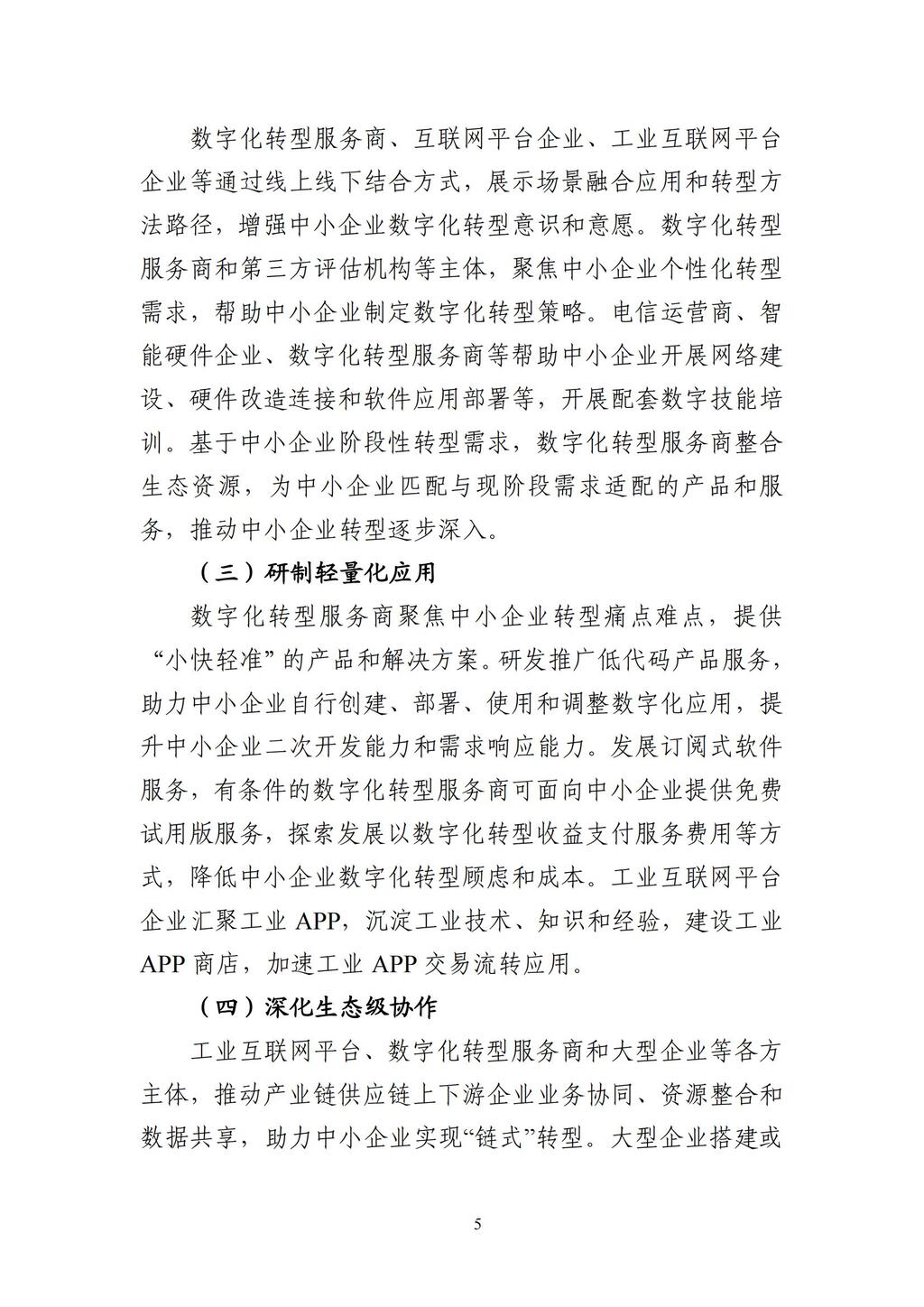 数字化转型服务商、互联网平台企业、工业互联网平台企业等通过线上线下结合方式，展示场景融合应用和转型方法路径，增强中小企业数字化转型意识和意愿。数字化转型服务商和第三方评估机构等主体，聚焦中小企业个性化转型需求，帮助中小企业制定数字化转型策略。电信运营商、智能硬件企业、数字化转型服务商等帮助中小企业开展网络建设、硬件改造连接和软件应用部署等，开展配套数字技能培训。基于中小企业阶段性转型需求，数字化转型服务商整合生态资源，为中小企业匹配与现阶段需求适配的产品和服务，推动中小企业转型逐步深入。

（三）研制轻量化应用

数字化转型服务商聚焦中小企业转型痛点难点，提供“小快轻准”的产品和解决方案。研发推广低代码产品服务，助力中小企业自行创建、部署、使用和调整数字化应用，提升中小企业二次开发能力和需求响应能力。发展订阅式软件服务，有条件的数字化转型服务商可面向中小企业提供免费试用版服务，探索发展以数字化转型收益支付服务费用等方式，降低中小企业数字化转型顾虑和成本。工业互联网平台企业汇聚工业 APP，沉淀工业技术、知识和经验，建设工业 APP 商店，加速工业 APP 交易流转应用。

（四）深化生态级协作

工业互联网平台、数字化转型服务商和大型企业等各方主体，推动产业链供应链上下游企业业务协同、资源整合和数据共享，助力中小企业实现“链式”转型。大型企业搭建或

5